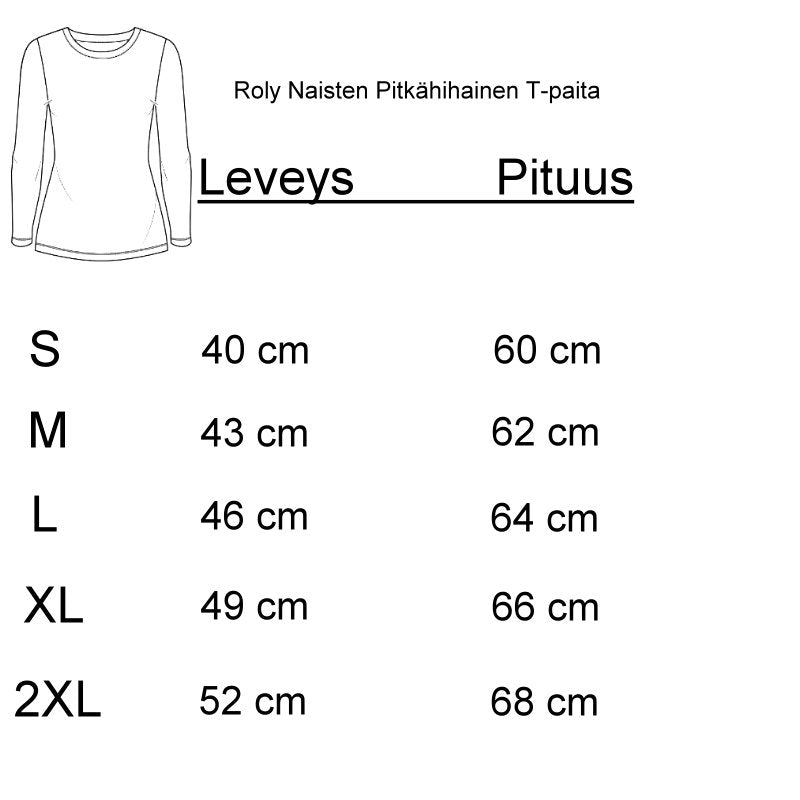 Roly Naisten Pitkähihainen T-paita

|  | Leveys | Pituus |
|---|---|---|
| S | 40 cm | 60 cm |
| M | 43 cm | 62 cm |
| L | 46 cm | 64 cm |
| XL | 49 cm | 66 cm |
| 2XL | 52 cm | 68 cm |